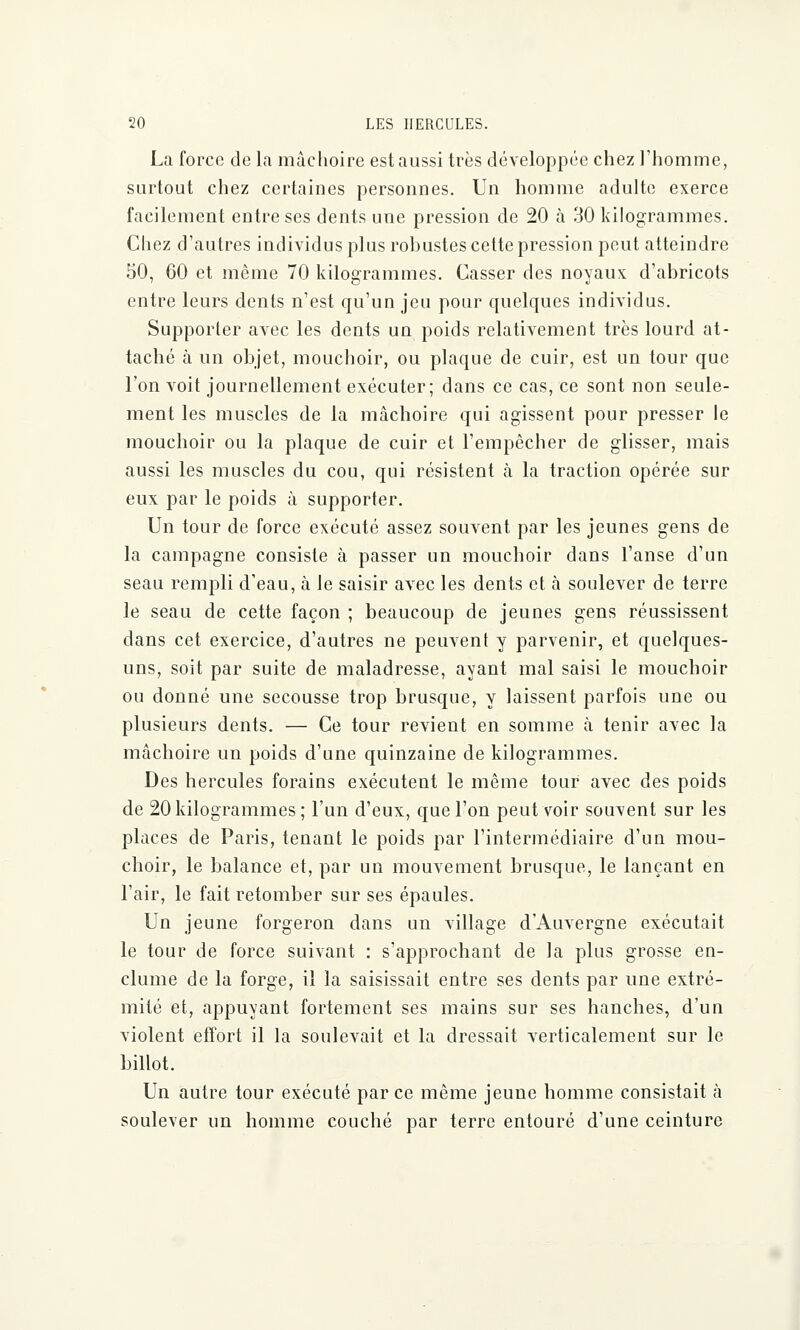 20 LES HERCULES.

La force de la mâchoire est aussi très développée chez l'homme, surtout chez certaines personnes. Un homme adulte exerce facilement entre ses dents une pression de 20 à 30 kilogrammes. Chez d'autres individus plus robustes cette pression peut atteindre 50, 60 et même 70 kilogrammes. Casser des noyaux d'abricots entre leurs dents n'est qu'un jeu pour quelques individus.

Supporter avec les dents un poids relativement très lourd attaché à un objet, mouchoir, ou plaque de cuir, est un tour que l'on voit journellement exécuter; dans ce cas, ce sont non seulement les muscles de la mâchoire qui agissent pour presser le mouchoir ou la plaque de cuir et l'empêcher de glisser, mais aussi les muscles du cou, qui résistent à la traction opérée sur eux par le poids à supporter.

Un tour de force exécuté assez souvent par les jeunes gens de la campagne consiste à passer un mouchoir dans l'anse d'un seau rempli d'eau, à le saisir avec les dents et à soulever de terre le seau de cette façon ; beaucoup de jeunes gens réussissent dans cet exercice, d'autres ne peuvent y parvenir, et quelques-uns, soit par suite de maladresse, ayant mal saisi le mouchoir ou donné une secousse trop brusque, y laissent parfois une ou plusieurs dents. — Ce tour revient en somme à tenir avec la mâchoire un poids d'une quinzaine de kilogrammes.

Des hercules forains exécutent le même tour avec des poids de 20 kilogrammes; l'un d'eux, que l'on peut voir souvent sur les places de Paris, tenant le poids par l'intermédiaire d'un mouchoir, le balance et, par un mouvement brusque, le lançant en l'air, le fait retomber sur ses épaules.

Un jeune forgeron dans un village d'Auvergne exécutait le tour de force suivant : s'approchant de la plus grosse enclume de la forge, il la saisissait entre ses dents par une extrémité et, appuyant fortement ses mains sur ses hanches, d'un violent effort il la soulevait et la dressait verticalement sur le billot.

Un autre tour exécuté par ce même jeune homme consistait à soulever un homme couché par terre entouré d'une ceinture